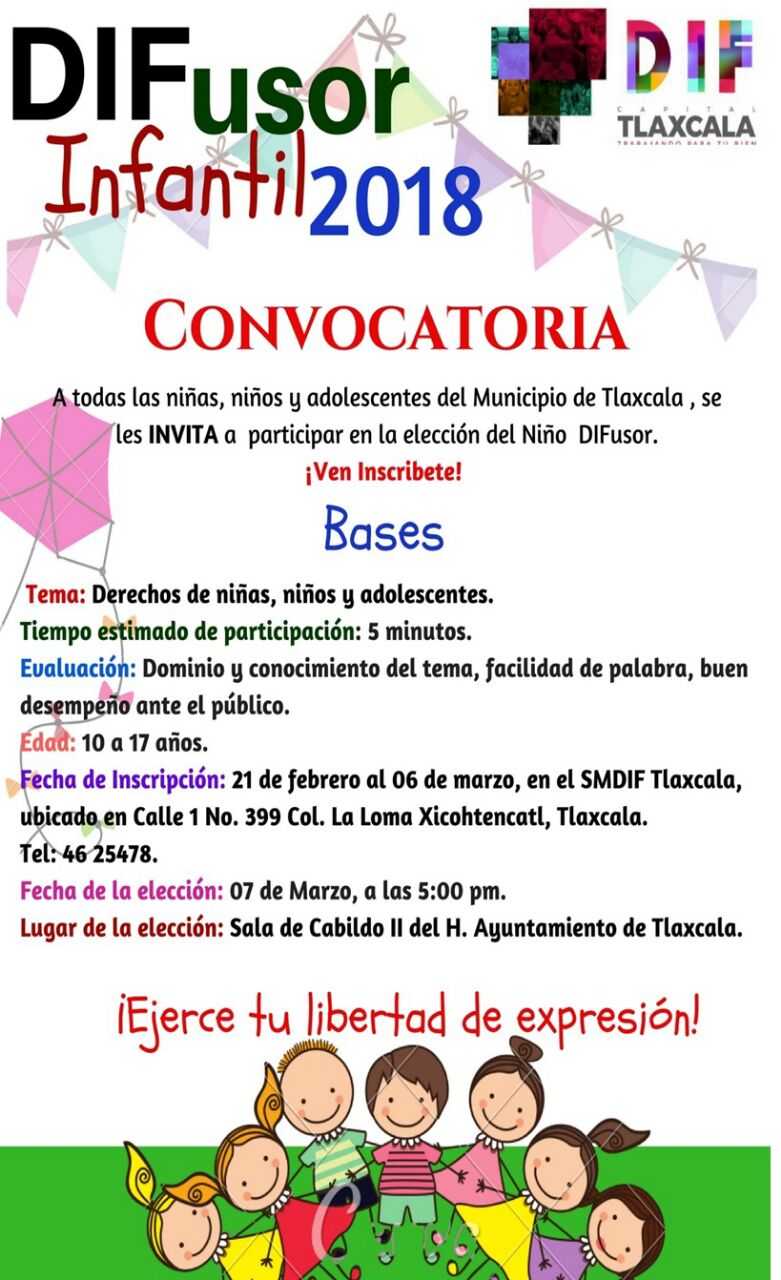 DIFusor
Infantil 2018

DIF
CAPITAL
TLAXCALA
TRABAJANDO PARA TU BIEN

CONVOCATORIA

A todas las niñas, niños y adolescentes del Municipio de Tlaxcala , se les INVITA a participar en la elección del Niño DIFusor.
¡Ven Inscribete!

Bases

Tema: Derechos de niñas, niños y adolescentes.
Tiempo estimado de participación: 5 minutos.
Evaluación: Dominio y conocimiento del tema, facilidad de palabra, buen desempeño ante el público.
Edad: 10 a 17 años.
Fecha de Inscripción: 21 de febrero al 06 de marzo, en el SMDIF Tlaxcala, ubicado en Calle 1 No. 399 Col. La Loma Xicohtencatl, Tlaxcala.
Tel: 46 25478.
Fecha de la elección: 07 de Marzo, a las 5:00 pm.
Lugar de la elección: Sala de Cabildo II del H. Ayuntamiento de Tlaxcala.

¡Ejerce tu libertad de expresión!